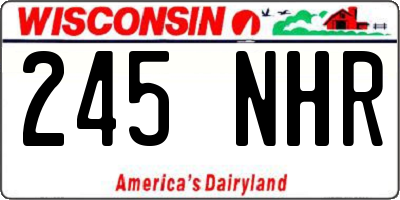 WISCONSIN

245 NHR

America's Dairyland